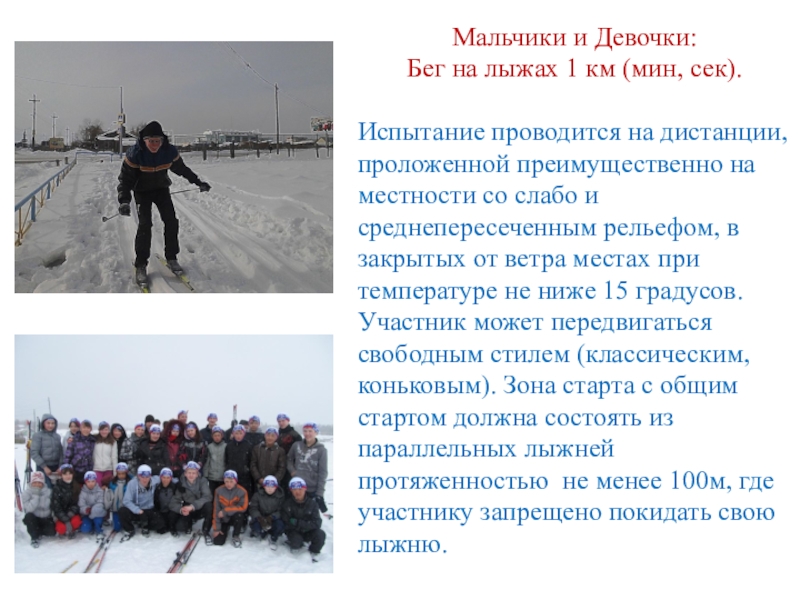 Мальчики и Девочки:
Бег на лыжах 1 км (мин, сек).

Испытание проводится на дистанции, проложенной преимущественно на местности со слабо и среднепересеченным рельефом, в закрытых от ветра местах при температуре не ниже 15 градусов. Участник может передвигаться свободным стилем (классическим, коньковым). Зона старта с общим стартом должна состоять из параллельных лыжней протяженностью  не менее 100м, где участнику запрещено покидать свою лыжню.